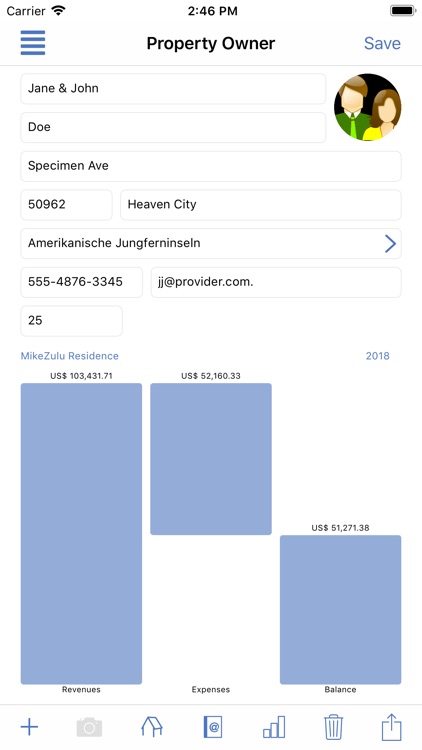 Carrier 2:46 PM

Property Owner Save

Jane & John

Doe

Specimen Ave

50962 Heaven City

Amerikanische Jungferninseln

555-4876-3345 jj@provider.com.

25

MikeZulu Residence 2018

US$ 103,431.71 US$ 52,160.33 US$ 51,271.38

Revenues Expenses Balance